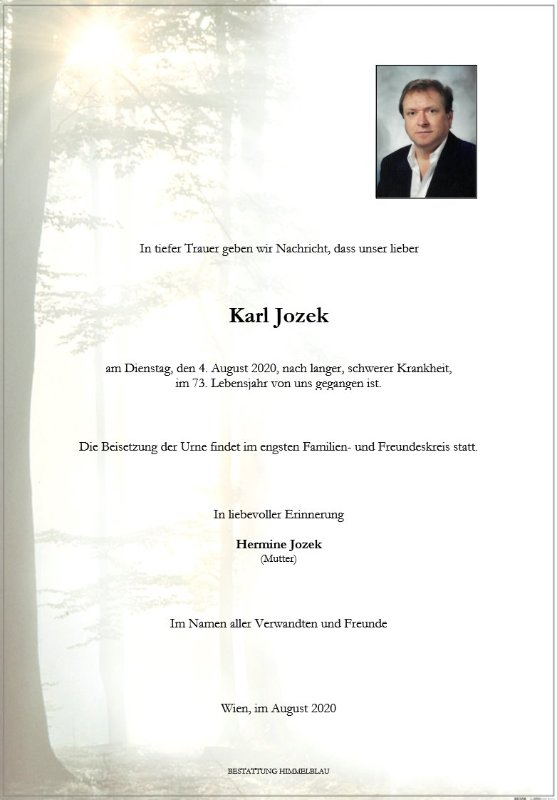 In tiefer Trauer geben wir Nachricht, dass unser lieber

Karl Jozek

am Dienstag, den 4. August 2020, nach langer, schwerer Krankheit, im 73. Lebensjahr von uns gegangen ist.

Die Beisetzung der Urne findet im engsten Familien- und Freundeskreis statt.

In liebevoller Erinnerung

Hermine Jozek
(Mutter)

Im Namen aller Verwandten und Freunde

Wien, im August 2020

BESTATTUNG HIMMELBLAU